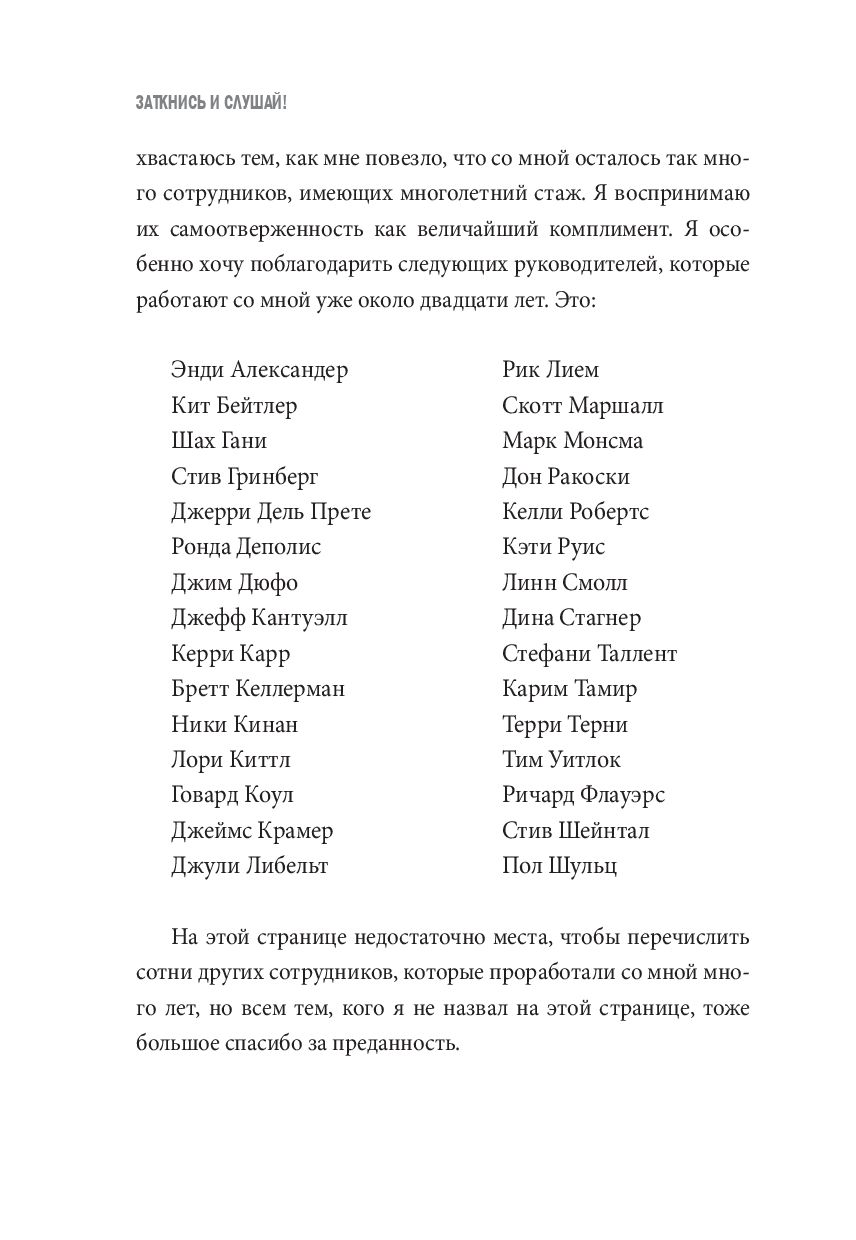 ЗАТКНИСЬ И СЛУШАЙ!

хвастаюсь тем, как мне повезло, что со мной осталось так много сотрудников, имеющих многолетний стаж. Я воспринимаю их самоотверженность как величайший комплимент. Я особенно хочу поблагодарить следующих руководителей, которые работают со мной уже около двадцати лет. Это:

Энди Александер
Кит Бейтлер
Шах Гани
Стив Гринберг
Джерри Дель Прете
Ронда Деполис
Джим Дюфо
Джефф Кантуэлл
Керри Карр
Бретт Келлерман
Ники Кинан
Лори Киттл
Говард Коул
Джеймс Крамер
Джули Либельт

Рик Лием
Скотт Маршалл
Марк Монсма
Дон Ракоски
Келли Робертс
Кэти Руис
Линн Смолл
Дина Стагнер
Стефани Таллент
Карим Тамир
Терри Терни
Тим Уитлок
Ричард Флауэрс
Стив Шейнтал
Пол Шульц

На этой странице недостаточно места, чтобы перечислить сотни других сотрудников, которые проработали со мной много лет, но всем тем, кого я не назвал на этой странице, тоже большое спасибо за преданность.